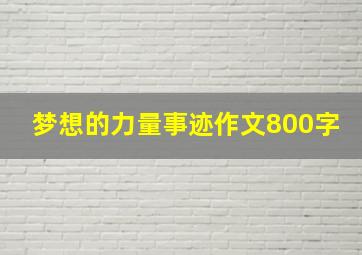 梦想的力量事迹作文800字